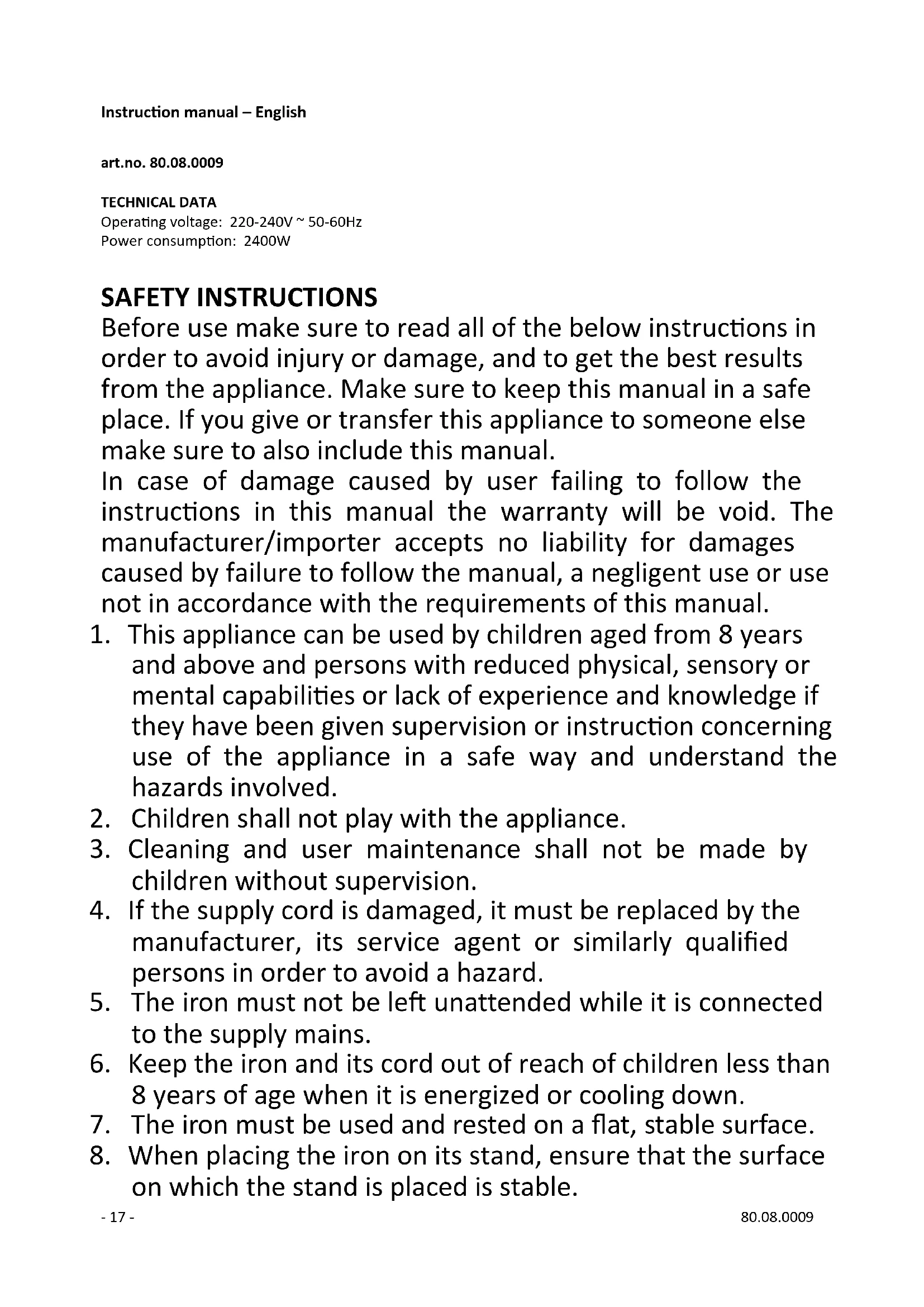 Instruction manual – English

art.no. 80.08.0009

TECHNICAL DATA
Operating voltage: 220-240V ~ 50-60Hz
Power consumption: 2400W

SAFETY INSTRUCTIONS
Before use make sure to read all of the below instructions in order to avoid injury or damage, and to get the best results from the appliance. Make sure to keep this manual in a safe place. If you give or transfer this appliance to someone else make sure to also include this manual.
In case of damage caused by user failing to follow the instructions in this manual the warranty will be void. The manufacturer/importer accepts no liability for damages caused by failure to follow the manual, a negligent use or use not in accordance with the requirements of this manual.
1. This appliance can be used by children aged from 8 years and above and persons with reduced physical, sensory or mental capabilities or lack of experience and knowledge if they have been given supervision or instruction concerning use of the appliance in a safe way and understand the hazards involved.
2. Children shall not play with the appliance.
3. Cleaning and user maintenance shall not be made by children without supervision.
4. If the supply cord is damaged, it must be replaced by the manufacturer, its service agent or similarly qualified persons in order to avoid a hazard.
5. The iron must not be left unattended while it is connected to the supply mains.
6. Keep the iron and its cord out of reach of children less than 8 years of age when it is energized or cooling down.
7. The iron must be used and rested on a flat, stable surface.
8. When placing the iron on its stand, ensure that the surface on which the stand is placed is stable.
- 17 -
80.08.0009